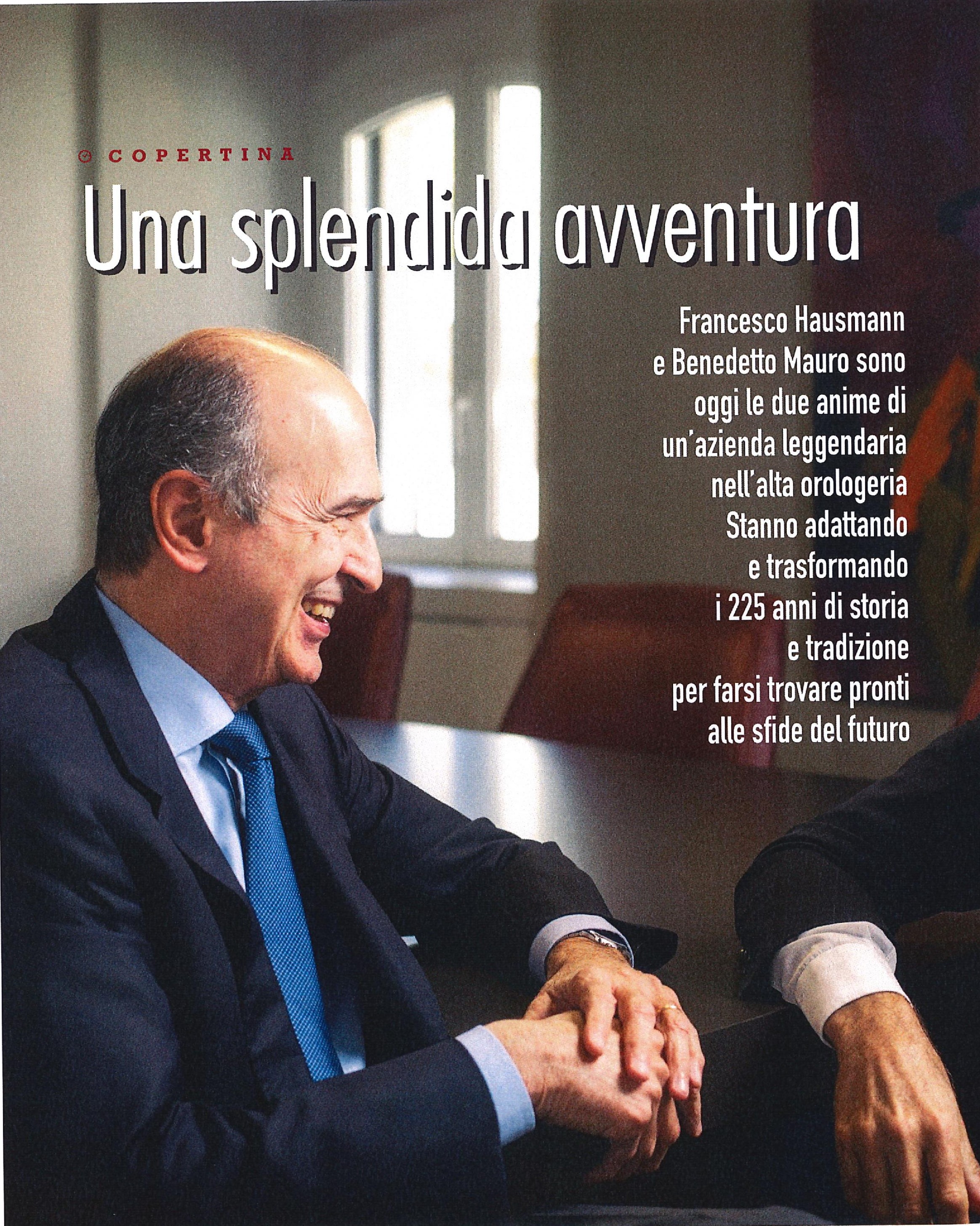 COPERTINA

Una splendida avventura

Francesco Hausmann e Benedetto Mauro sono oggi le due anime di un'azienda leggendaria nell'alta orologeria Stanno adattando e trasformando i 225 anni di storia e tradizione per farsi trovare pronti alle sfide del futuro